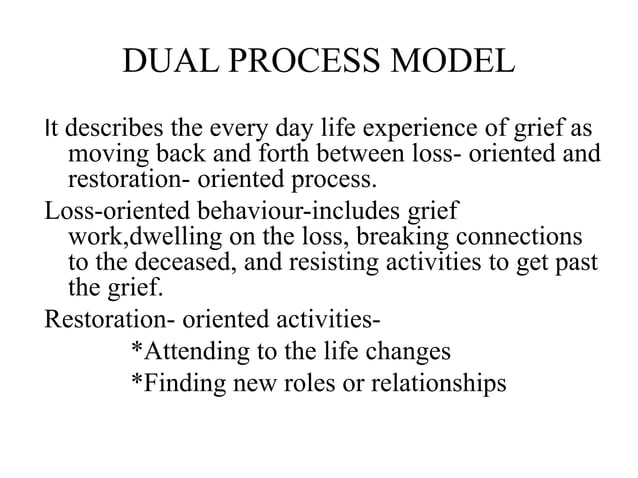 DUAL PROCESS MODEL

It describes the every day life experience of grief as moving back and forth between loss- oriented and restoration- oriented process.

Loss-oriented behaviour-includes grief work,dwelling on the loss, breaking connections to the deceased, and resisting activities to get past the grief.

Restoration- oriented activities-

*Attending to the life changes

*Finding new roles or relationships